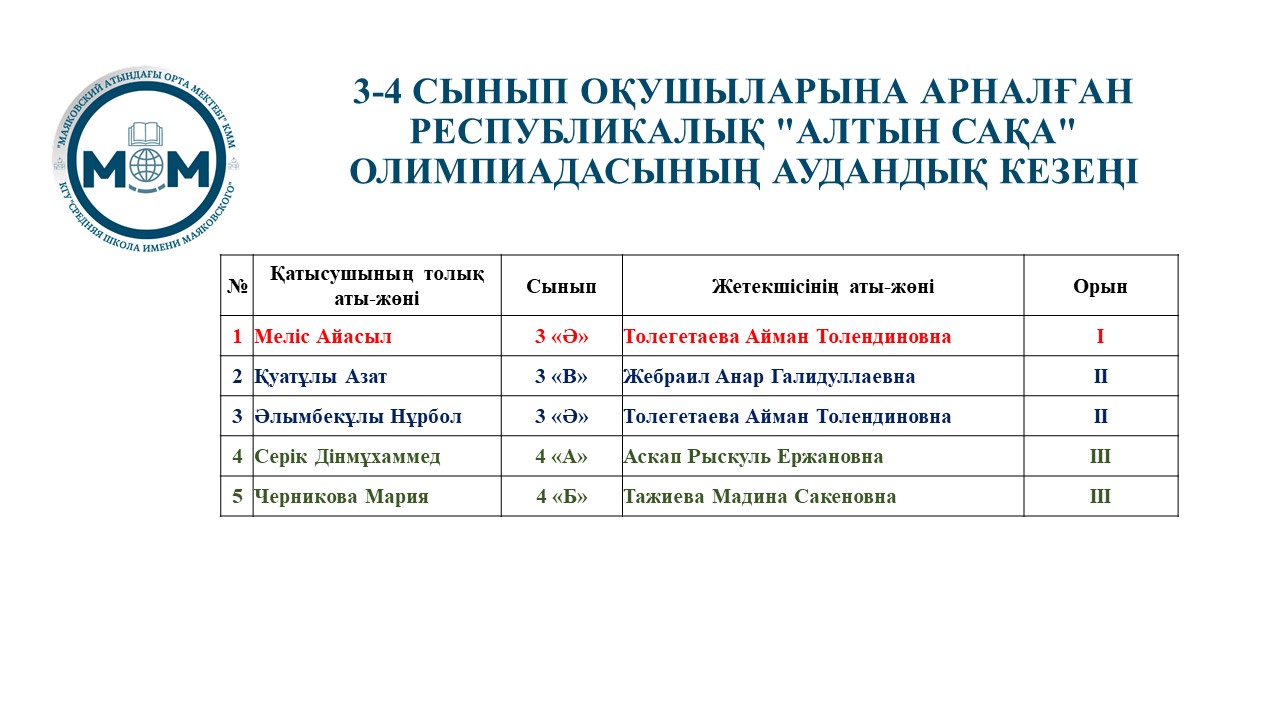 "МАЯКОВСКИЙ АТЫНДАҒЫ ОРТА МЕКТЕБІ" КММ
МОМ
КГУ "СРЕДНЯЯ ШКОЛА ИМЕНИ МАЯКОВСКОГО"

3-4 СЫНЫП ОҚУШЫЛАРЫНА АРНАЛҒАН РЕСПУБЛИКАЛЫҚ "АЛТЫН САҚА" ОЛИМПИАДАСЫНЫҢ АУДАНДЫҚ КЕЗЕҢІ

| № | Қатысушының толық аты-жөні | Сынып | Жетекшісінің аты-жөні | Орын |
|---|---|---|---|---|
| 1 | Меліс Айасыл | 3 «Ә» | Толегетаева Айман Толендиновна | I |
| 2 | Қуатұлы Азат | 3 «В» | Жебраил Анар Галидуллаевна | II |
| 3 | Әлымбекұлы Нұрбол | 3 «Ә» | Толегетаева Айман Толендиновна | II |
| 4 | Серік Дінмұхаммед | 4 «А» | Аскап Рыскуль Ержановна | III |
| 5 | Черникова Мария | 4 «Б» | Тажиева Мадина Сакеновна | III |